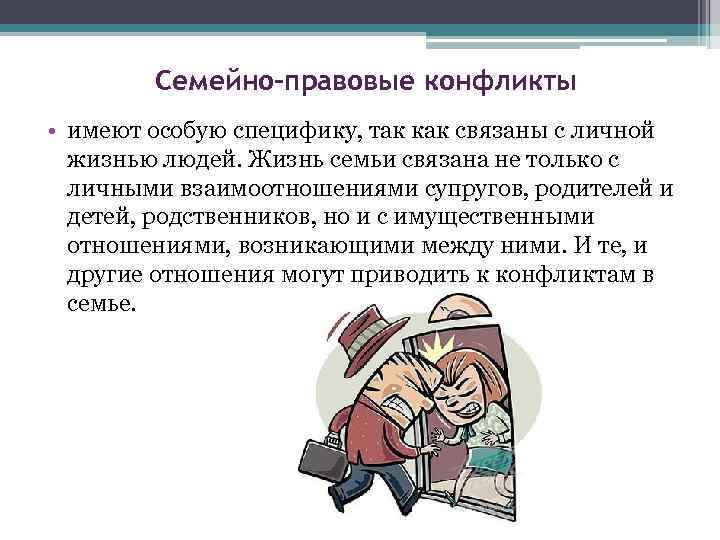 Семейно-правовые конфликты

• имеют особую специфику, так как связаны с личной жизнью людей. Жизнь семьи связана не только с личными взаимоотношениями супругов, родителей и детей, родственников, но и с имущественными отношениями, возникающими между ними. И те, и другие отношения могут приводить к конфликтам в семье.